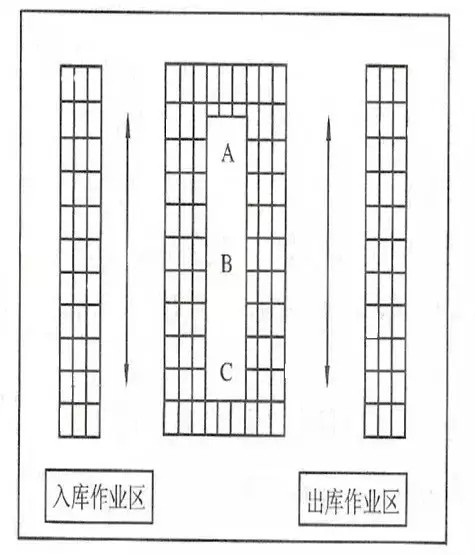 A

B

C

入库作业区

出库作业区